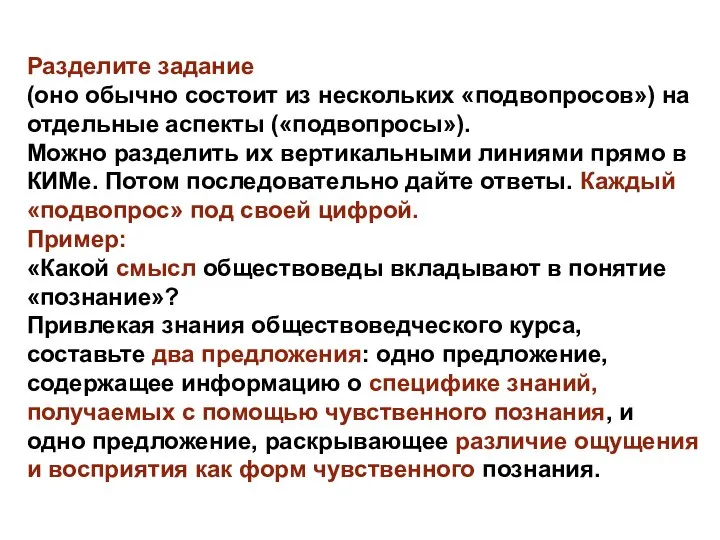 Разделите задание
(оно обычно состоит из нескольких «подвопросов») на отдельные аспекты («подвопросы»).
Можно разделить их вертикальными линиями прямо в КИМе. Потом последовательно дайте ответы. Каждый «подвопрос» под своей цифрой.
Пример:
«Какой смысл обществоведы вкладывают в понятие «познание»?
Привлекая знания обществоведческого курса, составьте два предложения: одно предложение, содержащее информацию о специфике знаний, получаемых с помощью чувственного познания, и одно предложение, раскрывающее различие ощущения и восприятия как форм чувственного познания.